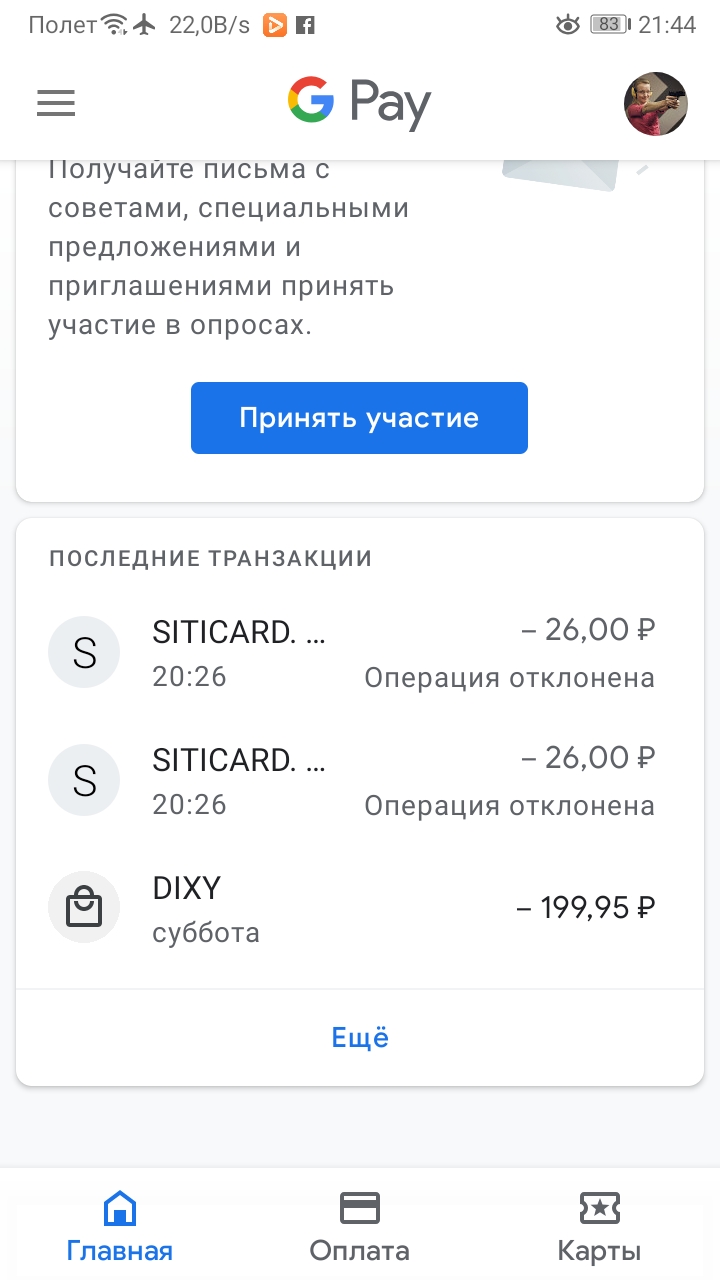 Полет 22,0B/s 83 21:44

G Pay

Получайте письма с советами, специальными предложениями и приглашениями принять участие в опросах.

Принять участие

ПОСЛЕДНИЕ ТРАНЗАКЦИИ

S SITICARD. ...
20:26
– 26,00 ₽
Операция отклонена

S SITICARD. ...
20:26
– 26,00 ₽
Операция отклонена

DIXY
суббота
– 199,95 ₽

Ещё

Главная
Оплата
Карты